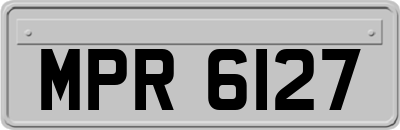 MPR 6127